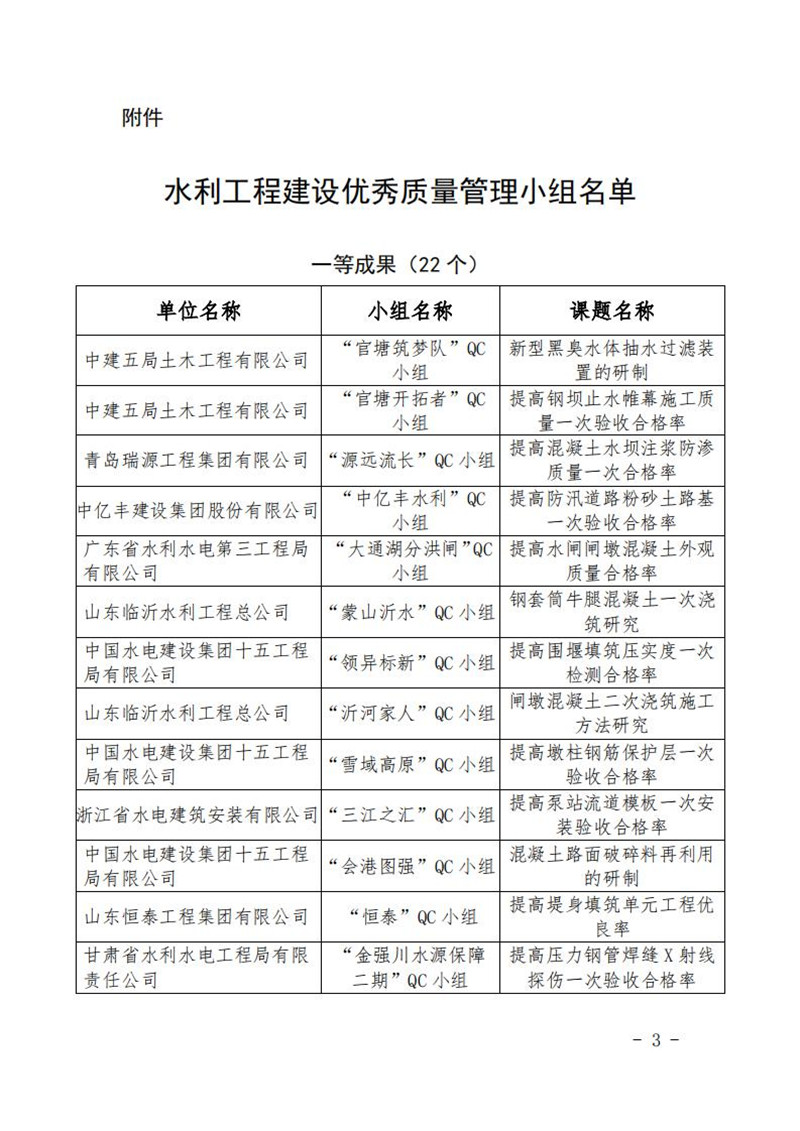 附件

水利工程建设优秀质量管理小组名单

一等成果（22 个）

| 单位名称 | 小组名称 | 课题名称 |
|---|---|---|
| 中建五局土木工程有限公司 | “官塘筑梦队”QC 小组 | 新型黑臭水体抽水过滤装置的研制 |
| 中建五局土木工程有限公司 | “官塘开拓者”QC 小组 | 提高钢坝止水帷幕施工质量一次验收合格率 |
| 青岛瑞源工程集团有限公司 | “源远流长”QC 小组 | 提高混凝土水坝注浆防渗质量一次合格率 |
| 中亿丰建设集团股份有限公司 | “中亿丰水利”QC 小组 | 提高防汛道路粉砂土路基一次验收合格率 |
| 广东省水利水电第三工程局有限公司 | “大通湖分洪闸”QC 小组 | 提高水闸闸墩混凝土外观质量合格率 |
| 山东临沂水利工程总公司 | “蒙山沂水”QC 小组 | 钢套筒牛腿混凝土一次浇筑研究 |
| 中国水电建设集团十五工程局有限公司 | “领异标新”QC 小组 | 提高围堰填筑压实度一次检测合格率 |
| 山东临沂水利工程总公司 | “沂河家人”QC 小组 | 闸墩混凝土二次浇筑施工方法研究 |
| 中国水电建设集团十五工程局有限公司 | “雪域高原”QC 小组 | 提高墩柱钢筋保护层一次验收合格率 |
| 浙江省水电建筑安装有限公司 | “三江之汇”QC 小组 | 提高泵站流道模板一次安装验收合格率 |
| 中国水电建设集团十五工程局有限公司 | “会港图强”QC 小组 | 混凝土路面破碎料再利用的研制 |
| 山东恒泰工程集团有限公司 | “恒泰”QC 小组 | 提高堤身填筑单元工程优良率 |
| 甘肃省水利水电工程局有限责任公司 | “金强川水源保障二期”QC 小组 | 提高压力钢管焊缝 X 射线探伤一次验收合格率 |

- 3 -